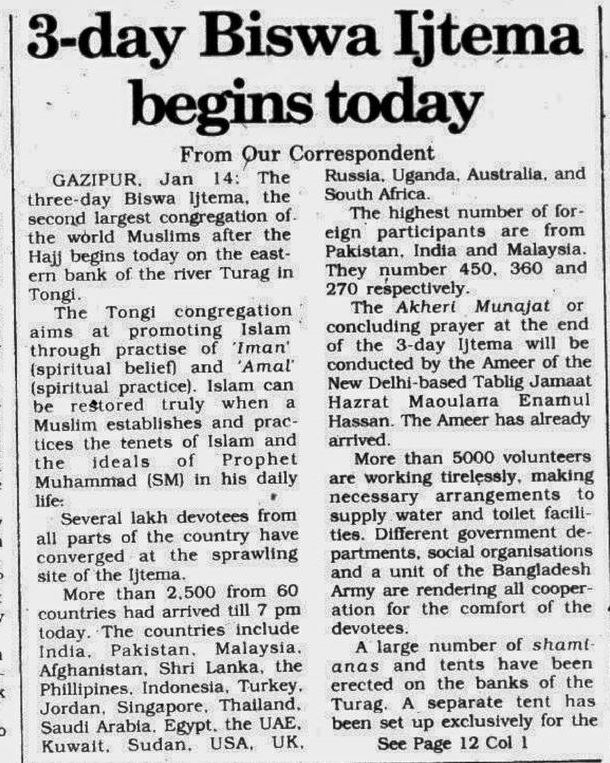 3-day Biswa Ijtema begins today

From Our Correspondent

GAZIPUR, Jan 14: The three-day Biswa Ijtema, the second largest congregation of the world Muslims after the Hajj begins today on the eastern bank of the river Turag in Tongi.

The Tongi congregation aims at promoting Islam through practise of 'Iman' (spiritual belief) and 'Amal' (spiritual practice). Islam can be restored truly when a Muslim establishes and practices the tenets of Islam and the ideals of Prophet Muhammad (SM) in his daily life.

Several lakh devotees from all parts of the country have converged at the sprawling site of the Ijtema.

More than 2,500 from 60 countries had arrived till 7 pm today. The countries include India, Pakistan, Malaysia, Afghanistan, Shri Lanka, the Phillipines, Indonesia, Turkey, Jordan, Singapore, Thailand, Saudi Arabia, Egypt, the UAE, Kuwait, Sudan, USA, UK, Russia, Uganda, Australia, and South Africa.

The highest number of foreign participants are from Pakistan, India and Malaysia. They number 450, 360 and 270 respectively.

The Akheri Munajat or concluding prayer at the end of the 3-day Ijtema will be conducted by the Ameer of the New Delhi-based Tablig Jamaat Hazrat Maoulana Enamul Hassan. The Ameer has already arrived.

More than 5000 volunteers are working tirelessly, making necessary arrangements to supply water and toilet facilities. Different government departments, social organisations and a unit of the Bangladesh Army are rendering all cooperation for the comfort of the devotees.

A large number of shamianas and tents have been erected on the banks of the Turag. A separate tent has been set up exclusively for the

See Page 12 Col 1